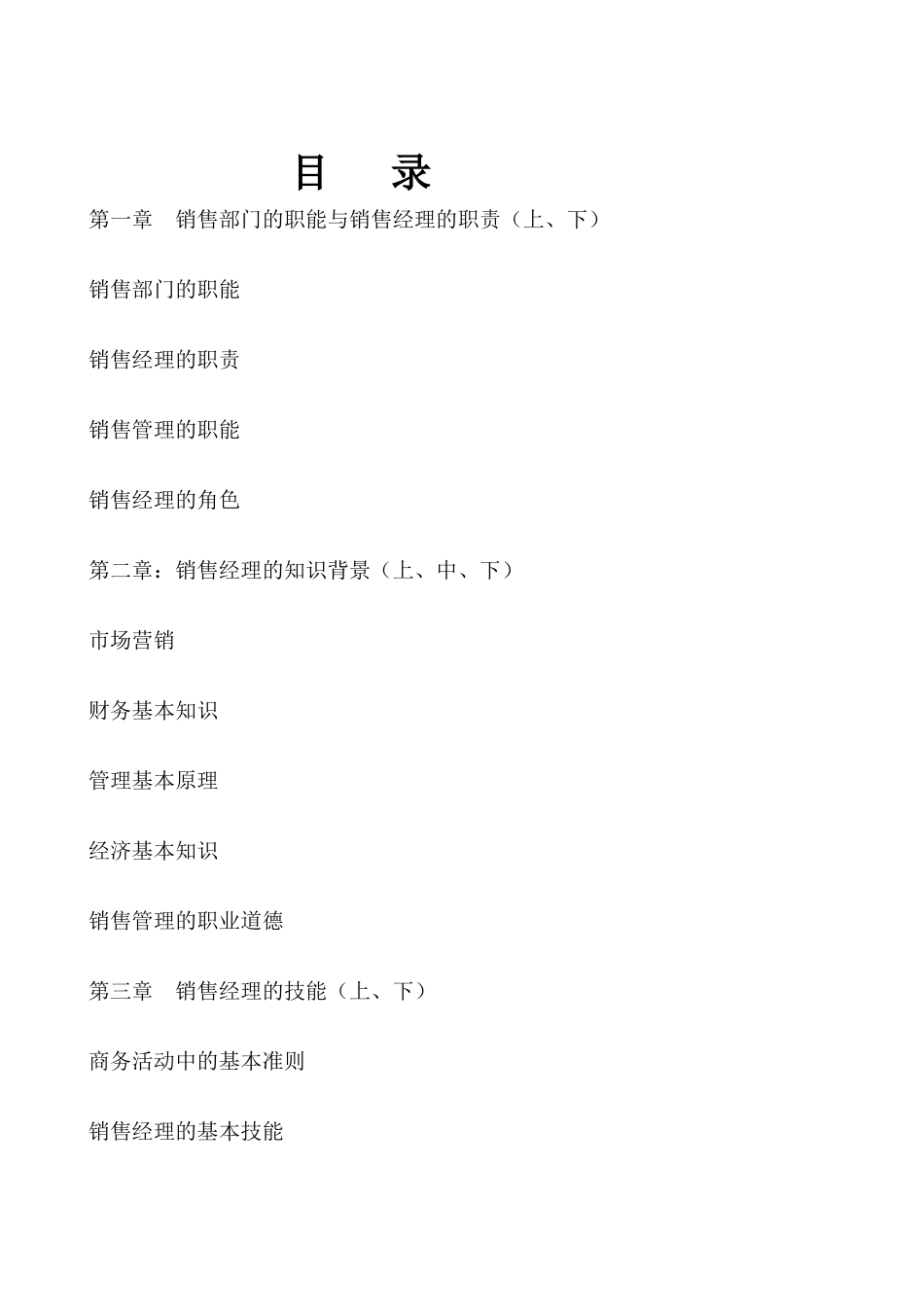 目　录

第一章　销售部门的职能与销售经理的职责（上、下）

销售部门的职能

销售经理的职责

销售管理的职能

销售经理的角色

第二章：销售经理的知识背景（上、中、下）

市场营销

财务基本知识

管理基本原理

经济基本知识

销售管理的职业道德

第三章　销售经理的技能（上、下）

商务活动中的基本准则

销售经理的基本技能